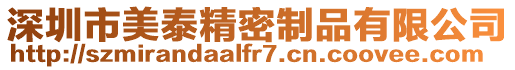 深圳市美泰精密制品有限公司
http://szmirandaalfr7.cn.coovee.com